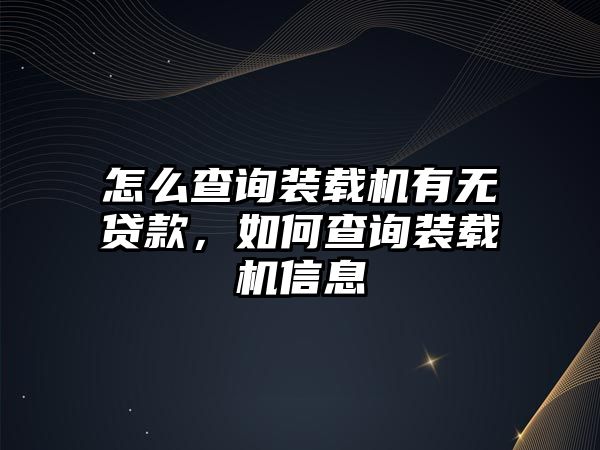 怎么查询装载机有无贷款，如何查询装载机信息